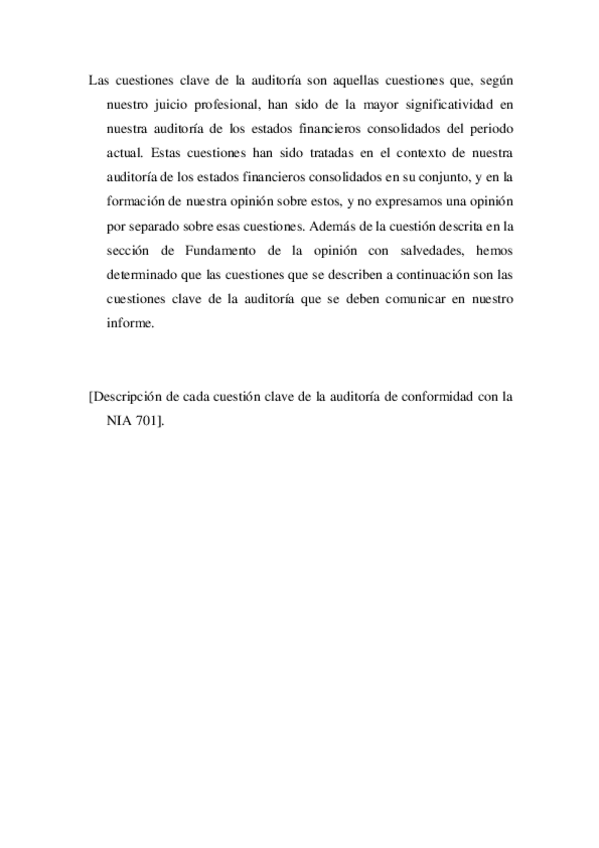 Las cuestiones clave de la auditoría son aquellas cuestiones que, según nuestro juicio profesional, han sido de la mayor significatividad en nuestra auditoría de los estados financieros consolidados del periodo actual. Estas cuestiones han sido tratadas en el contexto de nuestra auditoría de los estados financieros consolidados en su conjunto, y en la formación de nuestra opinión sobre estos, y no expresamos una opinión por separado sobre esas cuestiones. Además de la cuestión descrita en la sección de Fundamento de la opinión con salvedades, hemos determinado que las cuestiones que se describen a continuación son las cuestiones clave de la auditoría que se deben comunicar en nuestro informe.

[Descripción de cada cuestión clave de la auditoría de conformidad con la NIA 701].